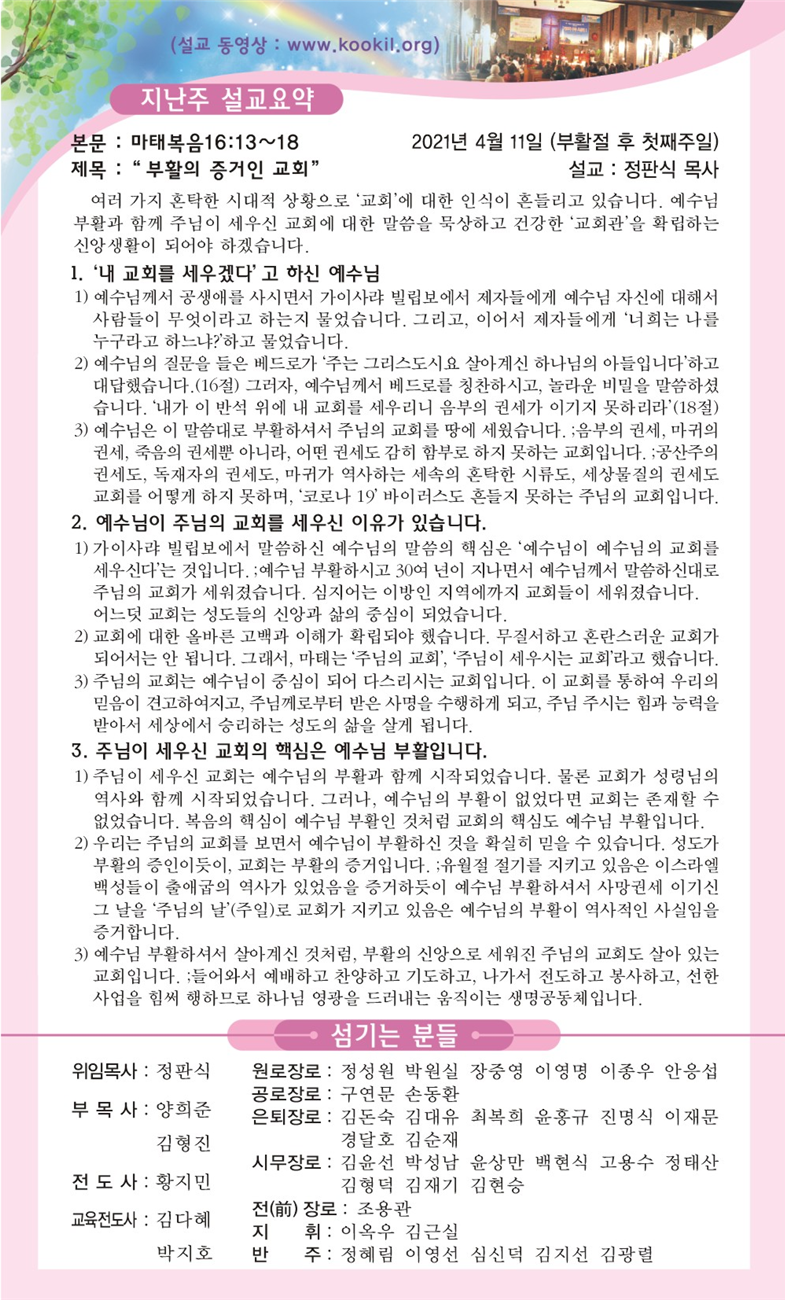 (설교 동영상 : www.kookil.org)

지난주 설교요약

본문 : 마태복음16:13~18　　2021년 4월 11일 (부활절 후 첫째주일)
제목 : " 부활의 증거인 교회 "　　설교 : 정판식 목사

여러 가지 혼탁한 시대적 상황으로 '교회'에 대한 인식이 흔들리고 있습니다. 예수님 부활과 함께 주님이 세우신 교회에 대한 말씀을 묵상하고 건강한 '교회관'을 확립하는 신앙생활이 되어야 하겠습니다.

1. '내 교회를 세우겠다' 고 하신 예수님
1) 예수님께서 공생애를 사시면서 가이사랴 빌립보에서 제자들에게 예수님 자신에 대해서 사람들이 무엇이라고 하는지 물었습니다. 그리고, 이어서 제자들에게 '너희는 나를 누구라고 하느냐?'하고 물었습니다.
2) 예수님의 질문을 들은 베드로가 '주는 그리스도시요 살아계신 하나님의 아들입니다'하고 대답했습니다.(16절) 그러자, 예수님께서 베드로를 칭찬하시고, 놀라운 비밀을 말씀하셨습니다. '내가 이 반석 위에 내 교회를 세우리니 음부의 권세가 이기지 못하리라'(18절)
3) 예수님은 이 말씀대로 부활하셔서 주님의 교회를 땅에 세웠습니다. ;음부의 권세, 마귀의 권세, 죽음의 권세뿐 아니라, 어떤 권세도 감히 함부로 하지 못하는 교회입니다. ;공산주의 권세도, 독재자의 권세도, 마귀가 역사하는 세속의 혼탁한 시류도, 세상물질의 권세도 교회를 어떻게 하지 못하며, '코로나 19' 바이러스도 흔들지 못하는 주님의 교회입니다.

2. 예수님이 주님의 교회를 세우신 이유가 있습니다.
1) 가이사랴 빌립보에서 말씀하신 예수님의 말씀의 핵심은 '예수님이 예수님의 교회를 세우신다'는 것입니다. ;예수님 부활하시고 30여 년이 지나면서 예수님께서 말씀하신대로 주님의 교회가 세워졌습니다. 심지어는 이방인 지역에까지 교회들이 세워졌습니다. 어느덧 교회는 성도들의 신앙과 삶의 중심이 되었습니다.
2) 교회에 대한 올바른 고백과 이해가 확립되야 했습니다. 무질서하고 혼란스러운 교회가 되어서는 안 됩니다. 그래서, 마태는 '주님의 교회', '주님이 세우시는 교회'라고 했습니다.
3) 주님의 교회는 예수님이 중심이 되어 다스리시는 교회입니다. 이 교회를 통하여 우리의 믿음이 견고하여지고, 주님께로부터 받은 사명을 수행하게 되고, 주님 주시는 힘과 능력을 받아서 세상에서 승리하는 성도의 삶을 살게 됩니다.

3. 주님이 세우신 교회의 핵심은 예수님 부활입니다.
1) 주님이 세우신 교회는 예수님의 부활과 함께 시작되었습니다. 물론 교회가 성령님의 역사와 함께 시작되었습니다. 그러나, 예수님의 부활이 없었다면 교회는 존재할 수 없었습니다. 복음의 핵심이 예수님 부활인 것처럼 교회의 핵심도 예수님 부활입니다.
2) 우리는 주님의 교회를 보면서 예수님이 부활하신 것을 확실히 믿을 수 있습니다. 성도가 부활의 증인이듯이, 교회는 부활의 증거입니다. ;유월절 절기를 지키고 있음은 이스라엘 백성들이 출애굽의 역사가 있었음을 증거하듯이 예수님 부활하셔서 사망권세 이기신 그 날을 '주님의 날'(주일)로 교회가 지키고 있음은 예수님의 부활이 역사적인 사실임을 증거합니다.
3) 예수님 부활하셔서 살아계신 것처럼, 부활의 신앙으로 세워진 주님의 교회도 살아 있는 교회입니다. ;들어와서 예배하고 찬양하고 기도하고, 나가서 전도하고 봉사하고, 선한 사업을 힘써 행하므로 하나님 영광을 드러내는 움직이는 생명공동체입니다.

섬기는 분들

위임목사 : 정판식
부 목 사 : 양희준
김형진
전 도 사 : 황지민
교육전도사 : 김다혜
박지호

원로장로 : 정성원 박원실 장중영 이영명 이종우 안응섭
공로장로 : 구연문 손동환
은퇴장로 : 김돈숙 김대유 최복희 윤홍규 진명식 이재문 경달호 김순재
시무장로 : 김윤선 박성남 윤상만 백현식 고용수 정태산 김형덕 김재기 김현승
전(前) 장로 : 조용관
지　휘 : 이옥우 김근실
반　주 : 정혜림 이영선 심신덕 김지선 김광렬